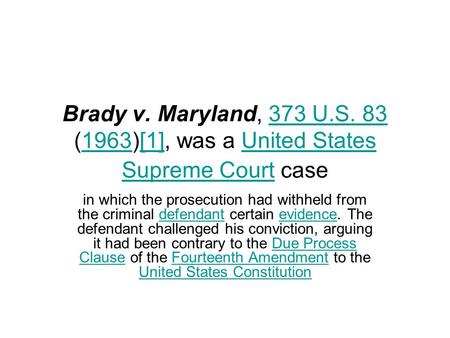 Brady v. Maryland, 373 U.S. 83 (1963)[1], was a United States Supreme Court case

in which the prosecution had withheld from the criminal defendant certain evidence. The defendant challenged his conviction, arguing it had been contrary to the Due Process Clause of the Fourteenth Amendment to the United States Constitution